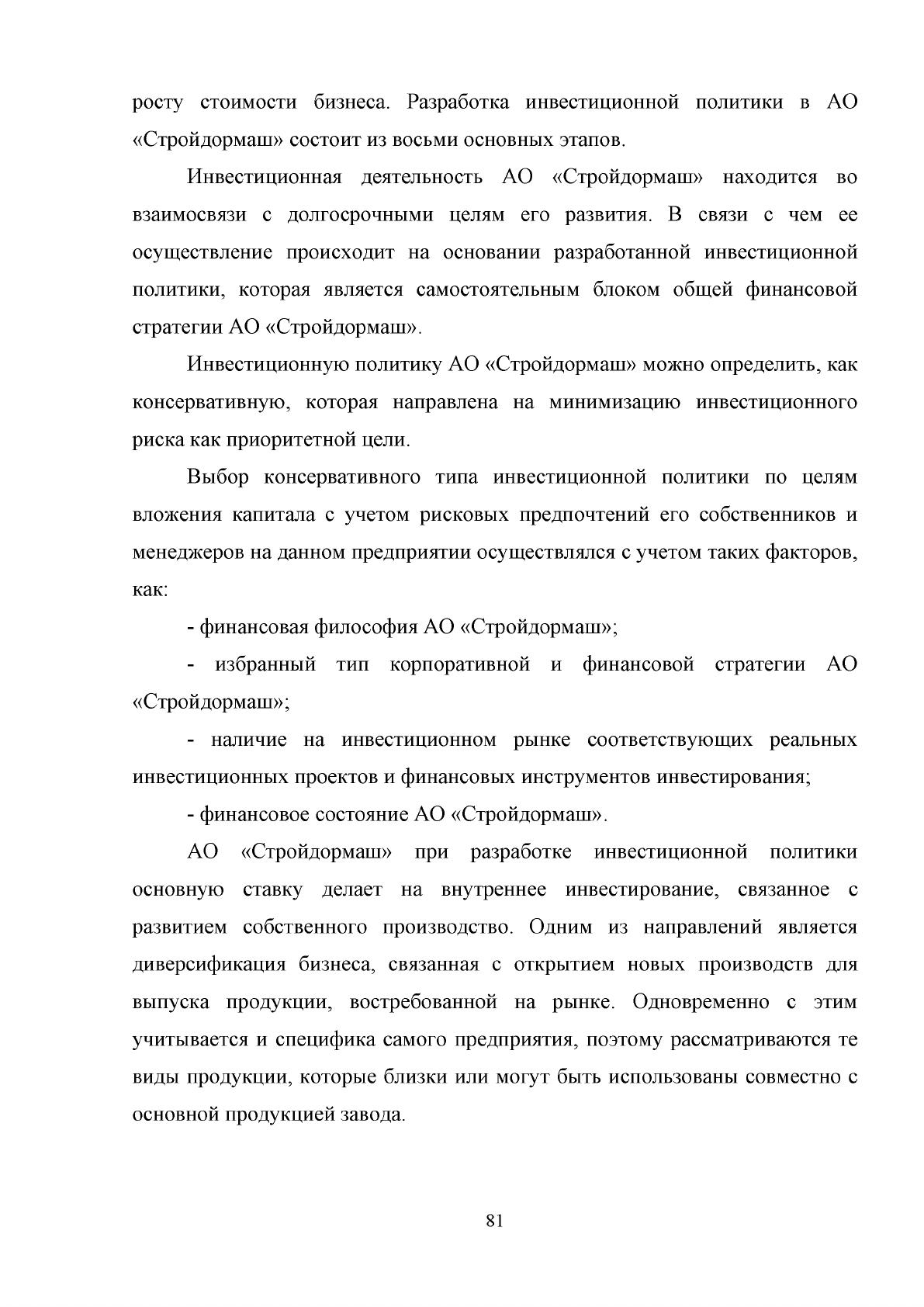 росту стоимости бизнеса. Разработка инвестиционной политики в АО «Стройдормаш» состоит из восьми основных этапов.

Инвестиционная деятельность АО «Стройдормаш» находится во взаимосвязи с долгосрочными целям его развития. В связи с чем ее осуществление происходит на основании разработанной инвестиционной политики, которая является самостоятельным блоком общей финансовой стратегии АО «Стройдормаш».

Инвестиционную политику АО «Стройдормаш» можно определить, как консервативную, которая направлена на минимизацию инвестиционного риска как приоритетной цели.

Выбор консервативного типа инвестиционной политики по целям вложения капитала с учетом рисковых предпочтений его собственников и менеджеров на данном предприятии осуществлялся с учетом таких факторов, как:

- финансовая философия АО «Стройдормаш»;

- избранный тип корпоративной и финансовой стратегии АО «Стройдормаш»;

- наличие на инвестиционном рынке соответствующих реальных инвестиционных проектов и финансовых инструментов инвестирования;

- финансовое состояние АО «Стройдормаш».

АО «Стройдормаш» при разработке инвестиционной политики основную ставку делает на внутреннее инвестирование, связанное с развитием собственного производство. Одним из направлений является диверсификация бизнеса, связанная с открытием новых производств для выпуска продукции, востребованной на рынке. Одновременно с этим учитывается и специфика самого предприятия, поэтому рассматриваются те виды продукции, которые близки или могут быть использованы совместно с основной продукцией завода.

81